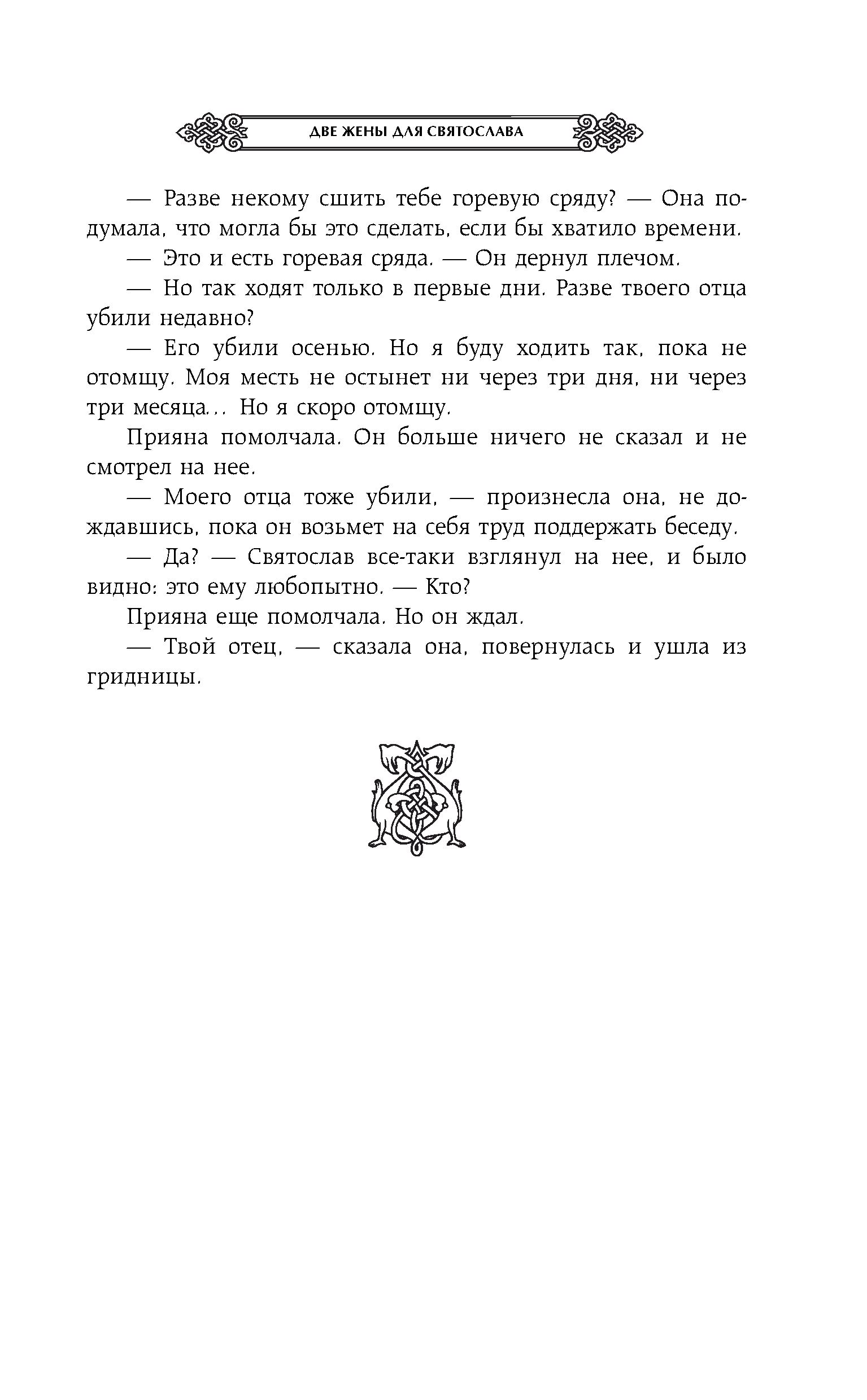 ДВЕ ЖЕНЫ ДЛЯ СВЯТОСЛАВА

— Разве некому сшить тебе горевую сряду? — Она подумала, что могла бы это сделать, если бы хватило времени.

— Это и есть горевая сряда. — Он дернул плечом.

— Но так ходят только в первые дни. Разве твоего отца убили недавно?

— Его убили осенью. Но я буду ходить так, пока не отомщу. Моя месть не остынет ни через три дня, ни через три месяца... Но я скоро отомщу.

Прияна помолчала. Он больше ничего не сказал и не смотрел на нее.

— Моего отца тоже убили, — произнесла она, не дождавшись, пока он возьмет на себя труд поддержать беседу.

— Да? — Святослав все-таки взглянул на нее, и было видно: это ему любопытно. — Кто?

Прияна еще помолчала. Но он ждал.

— Твой отец, — сказала она, повернулась и ушла из гридницы.